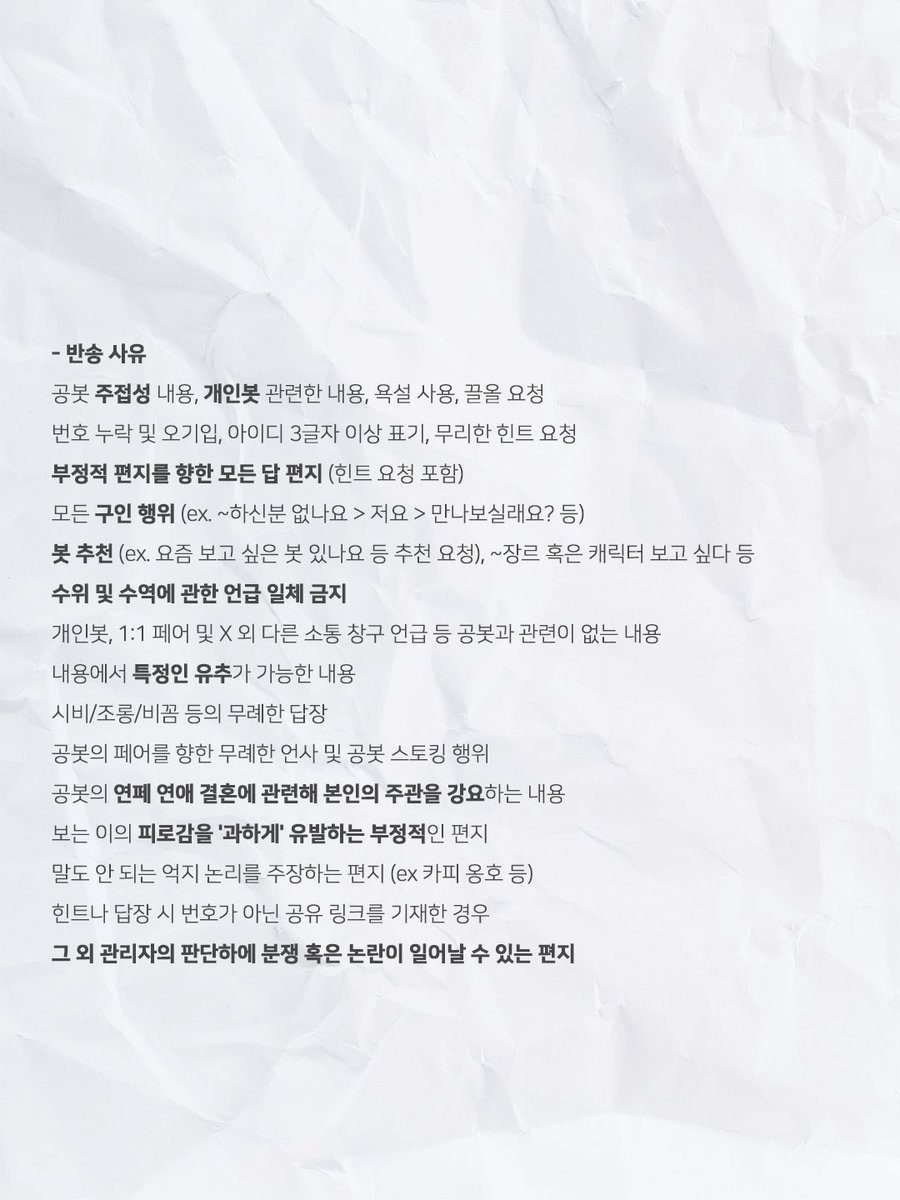 - 반송 사유

공봇 주접성 내용, 개인봇 관련한 내용, 욕설 사용, 끌올 요청

번호 누락 및 오기입, 아이디 3글자 이상 표기, 무리한 힌트 요청

부정적 편지를 향한 모든 답 편지 (힌트 요청 포함)

모든 구인 행위 (ex. ~하신분 없나요 > 저요 > 만나보실래요? 등)

봇 추천 (ex. 요즘 보고 싶은 봇 있나요 등 추천 요청), ~장르 혹은 캐릭터 보고 싶다 등

수위 및 수역에 관한 언급 일체 금지

개인봇, 1:1 페어 및 X 외 다른 소통 창구 언급 등 공봇과 관련이 없는 내용

내용에서 특정인 유추가 가능한 내용

시비/조롱/비꼼 등의 무례한 답장

공봇의 페어를 향한 무례한 언사 및 공봇 스토킹 행위

공봇의 연폐 연애 결혼에 관련해 본인의 주관을 강요하는 내용

보는 이의 피로감을 '과하게' 유발하는 부정적인 편지

말도 안 되는 억지 논리를 주장하는 편지 (ex 카피 옹호 등)

힌트나 답장 시 번호가 아닌 공유 링크를 기재한 경우

그 외 관리자의 판단하에 분쟁 혹은 논란이 일어날 수 있는 편지